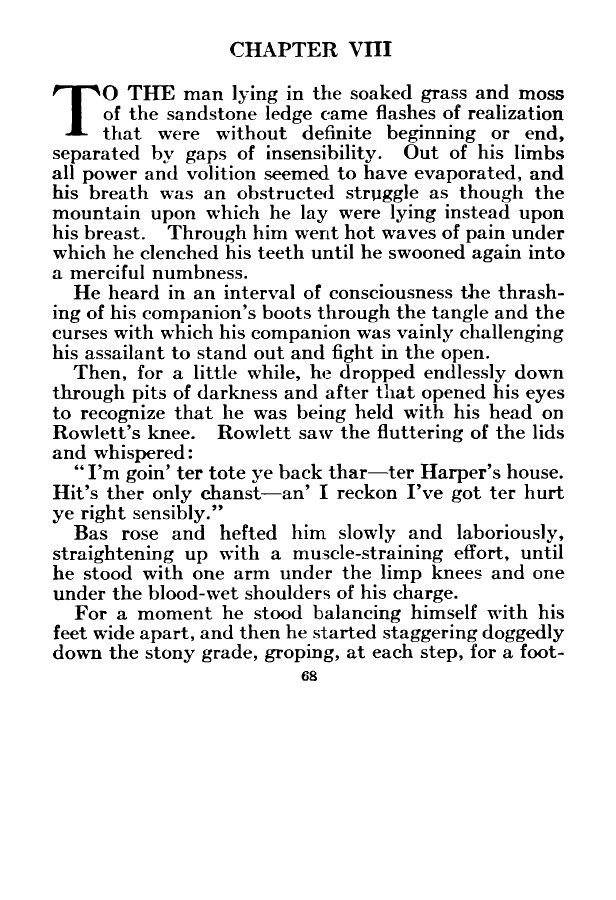 CHAPTER VIII

TO THE man lying in the soaked grass and moss of the sandstone ledge came flashes of realization that were without definite beginning or end, separated by gaps of insensibility. Out of his limbs all power and volition seemed to have evaporated, and his breath was an obstructed struggle as though the mountain upon which he lay were lying instead upon his breast. Through him went hot waves of pain under which he clenched his teeth until he swooned again into a merciful numbness.

He heard in an interval of consciousness the thrashing of his companion's boots through the tangle and the curses with which his companion was vainly challenging his assailant to stand out and fight in the open.

Then, for a little while, he dropped endlessly down through pits of darkness and after that opened his eyes to recognize that he was being held with his head on Rowlett's knee. Rowlett saw the fluttering of the lids and whispered:

"I'm goin' ter tote ye back thar—ter Harper's house. Hit's ther only chanst—an' I reckon I've got ter hurt ye right sensibly."

Bas rose and hefted him slowly and laboriously, straightening up with a muscle-straining effort, until he stood with one arm under the limp knees and one under the blood-wet shoulders of his charge.

For a moment he stood balancing himself with his feet wide apart, and then he started staggering doggedly down the stony grade, groping, at each step, for a foot-

68